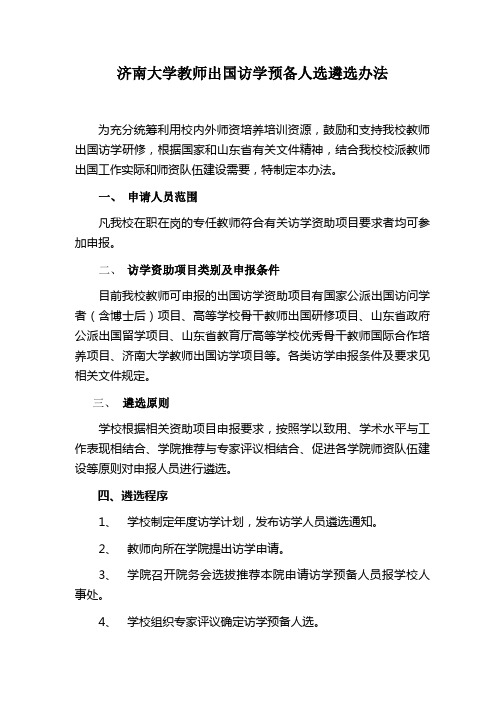 济南大学教师出国访学预备人选遴选办法

为充分统筹利用校内外师资培养培训资源，鼓励和支持我校教师出国访学研修，根据国家和山东省有关文件精神，结合我校校派教师出国工作实际和师资队伍建设需要，特制定本办法。

一、 申请人员范围

凡我校在职在岗的专任教师符合有关访学资助项目要求者均可参加申报。

二、 访学资助项目类别及申报条件

目前我校教师可申报的出国访学资助项目有国家公派出国访问学者（含博士后）项目、高等学校骨干教师出国研修项目、山东省政府公派出国留学项目、山东省教育厅高等学校优秀骨干教师国际合作培养项目、济南大学教师出国访学项目等。各类访学申报条件及要求见相关文件规定。

三、 遴选原则

学校根据相关资助项目申报要求，按照学以致用、学术水平与工作表现相结合、学院推荐与专家评议相结合、促进各学院师资队伍建设等原则对申报人员进行遴选。

四、遴选程序

1、 学校制定年度访学计划，发布访学人员遴选通知。

2、 教师向所在学院提出访学申请。

3、 学院召开院务会选拔推荐本院申请访学预备人员报学校人事处。

4、 学校组织专家评议确定访学预备人选。